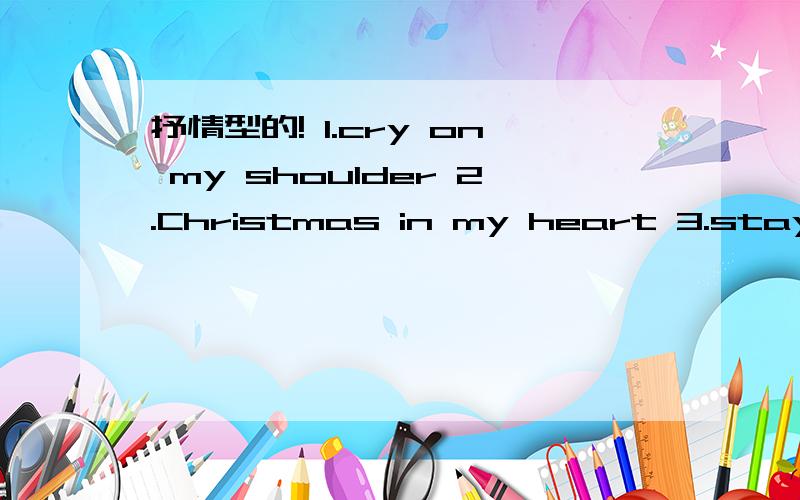 抒情型的! 1.cry on my shoulder 2.Christmas in my heart 3.stay